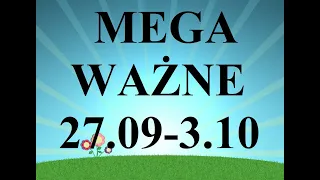 MEGA
WAŻNE
27.09-3.10